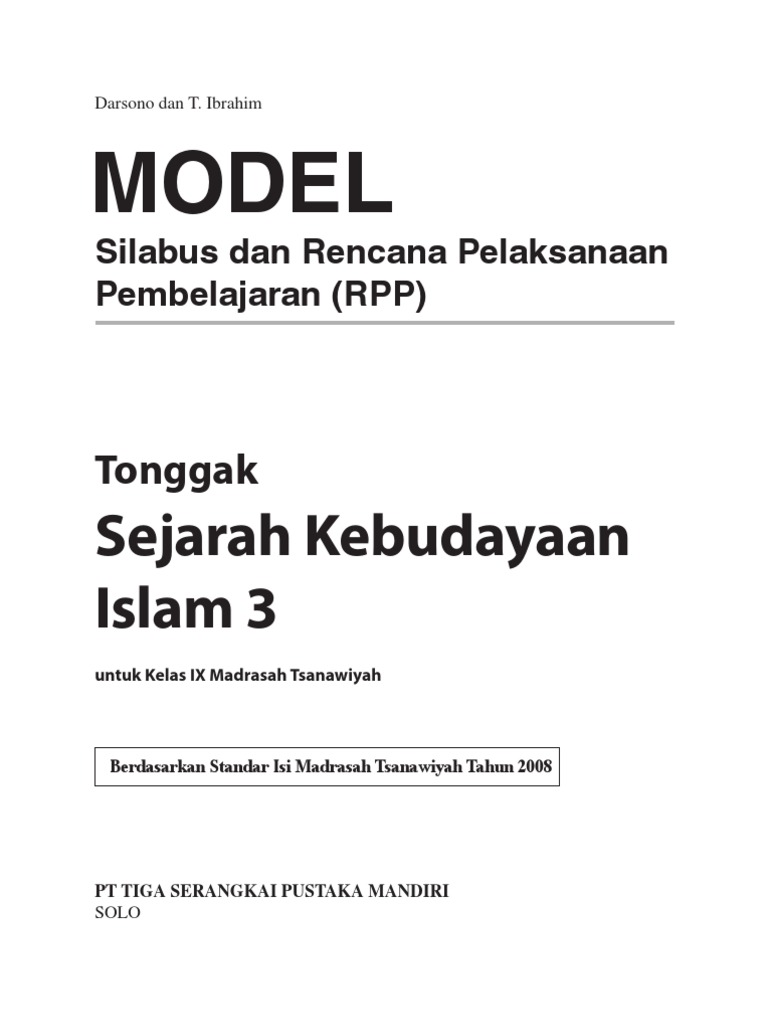 Darsono dan T. Ibrahim

MODEL

Silabus dan Rencana Pelaksanaan Pembelajaran (RPP)

Tonggak

Sejarah Kebudayaan Islam 3

untuk Kelas IX Madrasah Tsanawiyah

Berdasarkan Standar Isi Madrasah Tsanawiyah Tahun 2008

PT TIGA SERANGKAI PUSTAKA MANDIRI
SOLO